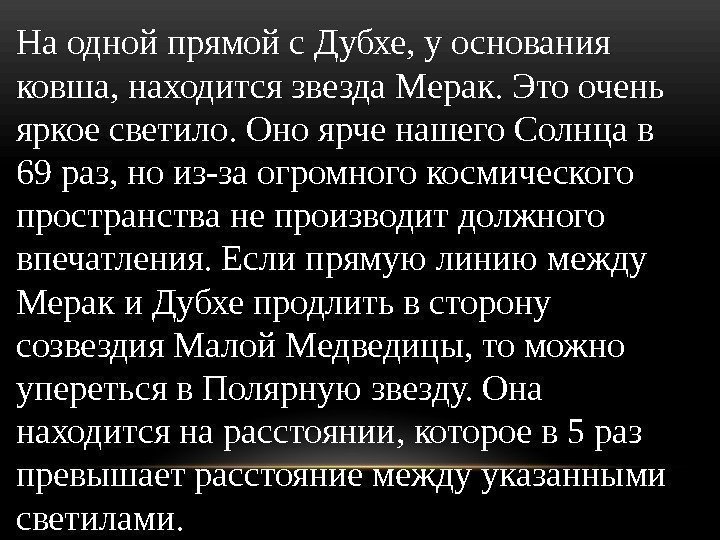 На одной прямой с Дубхе, у основания ковша, находится звезда Мерак. Это очень яркое светило. Оно ярче нашего Солнца в 69 раз, но из-за огромного космического пространства не производит должного впечатления. Если прямую линию между Мерак и Дубхе продлить в сторону созвездия Малой Медведицы, то можно упереться в Полярную звезду. Она находится на расстоянии, которое в 5 раз превышает расстояние между указанными светилами.